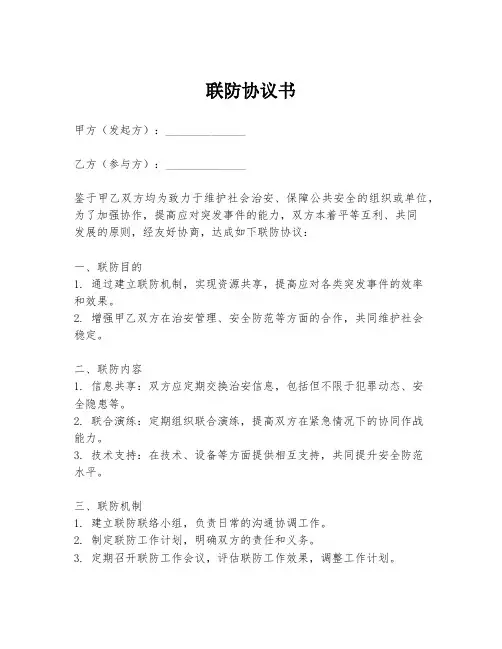 联防协议书

甲方（发起方）：______________

乙方（参与方）：______________

鉴于甲乙双方均为致力于维护社会治安、保障公共安全的组织或单位，为了加强协作，提高应对突发事件的能力，双方本着平等互利、共同发展的原则，经友好协商，达成如下联防协议：

一、联防目的
1. 通过建立联防机制，实现资源共享，提高应对各类突发事件的效率和效果。
2. 增强甲乙双方在治安管理、安全防范等方面的合作，共同维护社会稳定。

二、联防内容
1. 信息共享：双方应定期交换治安信息，包括但不限于犯罪动态、安全隐患等。
2. 联合演练：定期组织联合演练，提高双方在紧急情况下的协同作战能力。
3. 技术支持：在技术、设备等方面提供相互支持，共同提升安全防范水平。

三、联防机制
1. 建立联防联络小组，负责日常的沟通协调工作。
2. 制定联防工作计划，明确双方的责任和义务。
3. 定期召开联防工作会议，评估联防工作效果，调整工作计划。